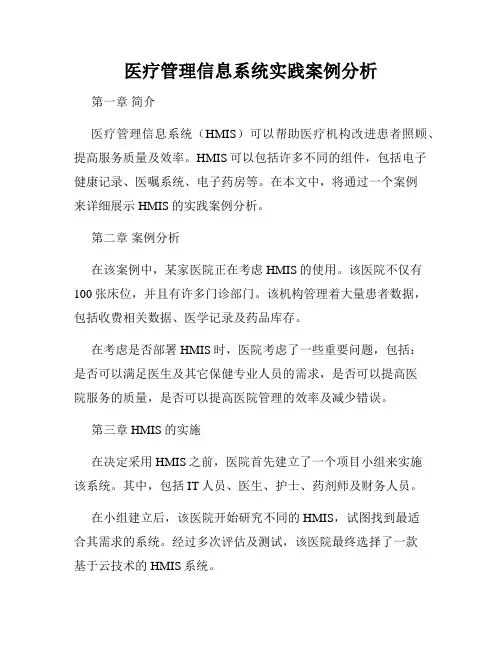 医疗管理信息系统实践案例分析

第一章 简介

医疗管理信息系统（HMIS）可以帮助医疗机构改进患者照顾、提高服务质量及效率。HMIS 可以包括许多不同的组件，包括电子健康记录、医嘱系统、电子药房等。在本文中，将通过一个案例来详细展示 HMIS 的实践案例分析。

第二章 案例分析

在该案例中，某家医院正在考虑 HMIS 的使用。该医院不仅有 100 张床位，并且有许多门诊部门。该机构管理着大量患者数据，包括收费相关数据、医学记录及药品库存。

在考虑是否部署 HMIS 时，医院考虑了一些重要问题，包括：是否可以满足医生及其它保健专业人员的需求，是否可以提高医院服务的质量，是否可以提高医院管理的效率及减少错误。

第三章 HMIS 的实施

在决定采用 HMIS 之前，医院首先建立了一个项目小组来实施该系统。其中，包括 IT 人员、医生、护士、药剂师及财务人员。

在小组建立后，该医院开始研究不同的 HMIS，试图找到最适合其需求的系统。经过多次评估及测试，该医院最终选择了一款基于云技术的 HMIS 系统。